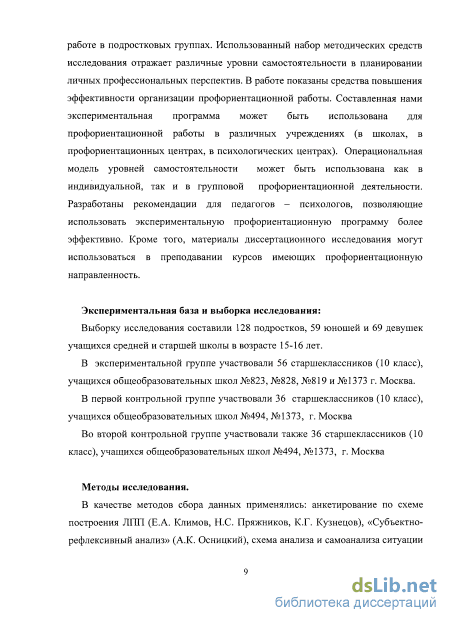 работе в подростковых группах. Использованный набор методических средств исследования отражает различные уровни самостоятельности в планировании личных профессиональных перспектив. В работе показаны средства повышения эффективности организации профориентационной работы. Составленная нами экспериментальная программа может быть использована для профориентационной работы в различных учреждениях (в школах, в профориентационных центрах, в психологических центрах). Операциональная модель уровней самостоятельности может быть использована как в индивидуальной, так и в групповой профориентационной деятельности. Разработаны рекомендации для педагогов – психологов, позволяющие использовать экспериментальную профориентационную программу более эффективно. Кроме того, материалы диссертационного исследования могут использоваться в преподавании курсов имеющих профориентационную направленность.

Экспериментальная база и выборка исследования:

Выборку исследования составили 128 подростков, 59 юношей и 69 девушек учащихся средней и старшей школы в возрасте 15-16 лет.

В экспериментальной группе участвовали 56 старшеклассников (10 класс), учащихся общеобразовательных школ №823, №828, №819 и №1373 г. Москва.

В первой контрольной группе участвовали 36 старшеклассников (10 класс), учащихся общеобразовательных школ №494, №1373, г. Москва

Во второй контрольной группе участвовали также 36 старшеклассников (10 класс), учащихся общеобразовательных школ №494, №1373, г. Москва

Методы исследования.

В качестве методов сбора данных применялись: анкетирование по схеме построения ЛПП (Е.А. Климов, Н.С. Пряжников, К.Г. Кузнецов), «Субъектно-рефлексивный анализ» (А.К. Осницкий), схема анализа и самоанализа ситуации

9

dsLib.net
библиотека диссертаций